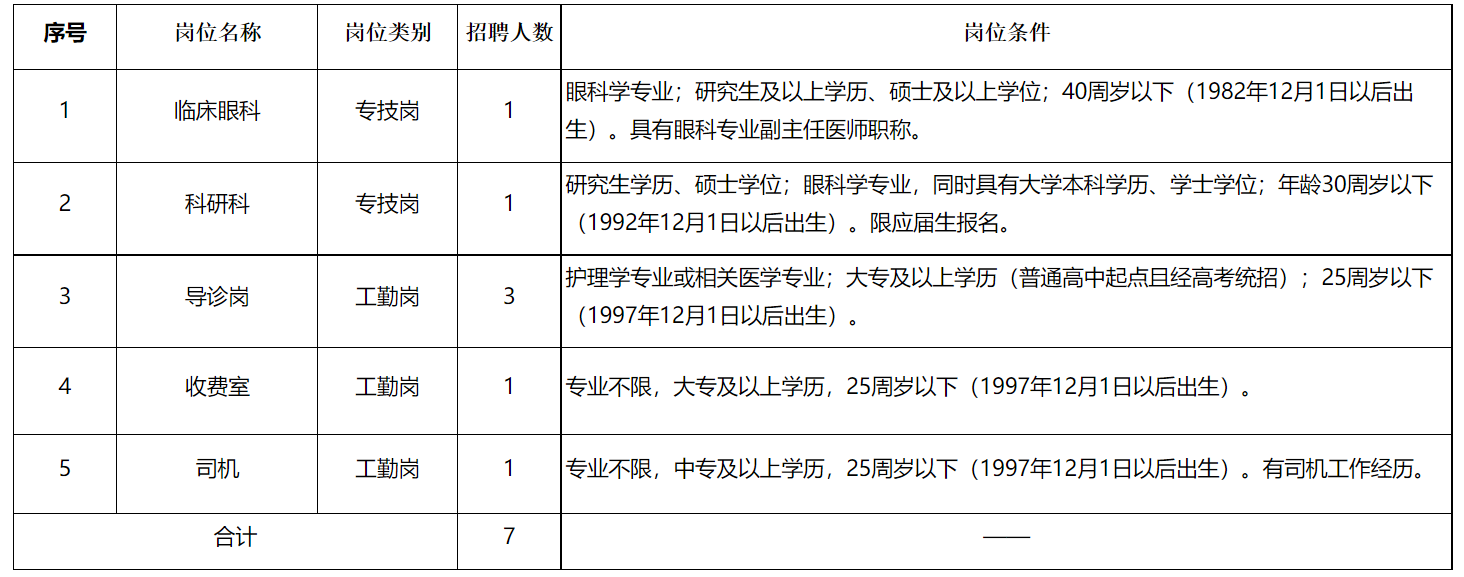 | 序号 | 岗位名称 | 岗位类别 | 招聘人数 | 岗位条件 |
|---|---|---|---|---|
| 1 | 临床眼科 | 专技岗 | 1 | 眼科学专业；研究生及以上学历、硕士及以上学位；40周岁以下（1982年12月1日以后出生）。具有眼科专业副主任医师职称。 |
| 2 | 科研科 | 专技岗 | 1 | 研究生学历、硕士学位；眼科学专业，同时具有大学本科学历、学士学位；年龄30周岁以下（1992年12月1日以后出生）。限应届生报名。 |
| 3 | 导诊岗 | 工勤岗 | 3 | 护理学专业或相关医学专业；大专及以上学历（普通高中起点且经高考统招）；25周岁以下（1997年12月1日以后出生）。 |
| 4 | 收费室 | 工勤岗 | 1 | 专业不限，大专及以上学历，25周岁以下（1997年12月1日以后出生）。 |
| 5 | 司机 | 工勤岗 | 1 | 专业不限，中专及以上学历，25周岁以下（1997年12月1日以后出生）。有司机工作经历。 |
| 合计 | | | 7 | —— |